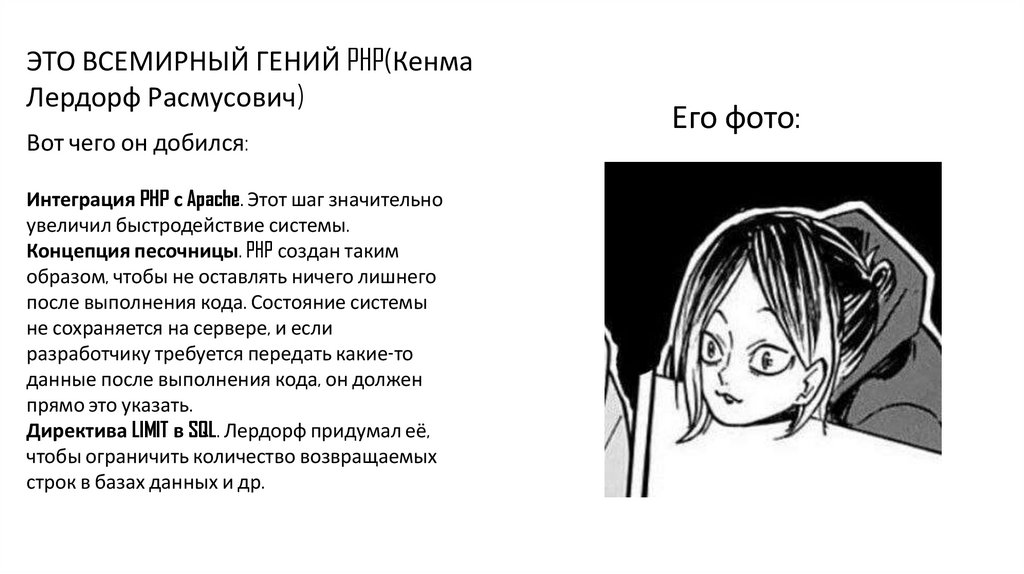 ЭТО ВСЕМИРНЫЙ ГЕНИЙ PHP(Кенма Лердорф Расмусович)

Вот чего он добился:

Интеграция PHP с Apache. Этот шаг значительно увеличил быстродействие системы.
Концепция песочницы. PHP создан таким образом, чтобы не оставлять ничего лишнего после выполнения кода. Состояние системы не сохраняется на сервере, и если разработчику требуется передать какие-то данные после выполнения кода, он должен прямо это указать.
Директива LIMIT в SQL. Лердорф придумал её, чтобы ограничить количество возвращаемых строк в базах данных и др.

Его фото: